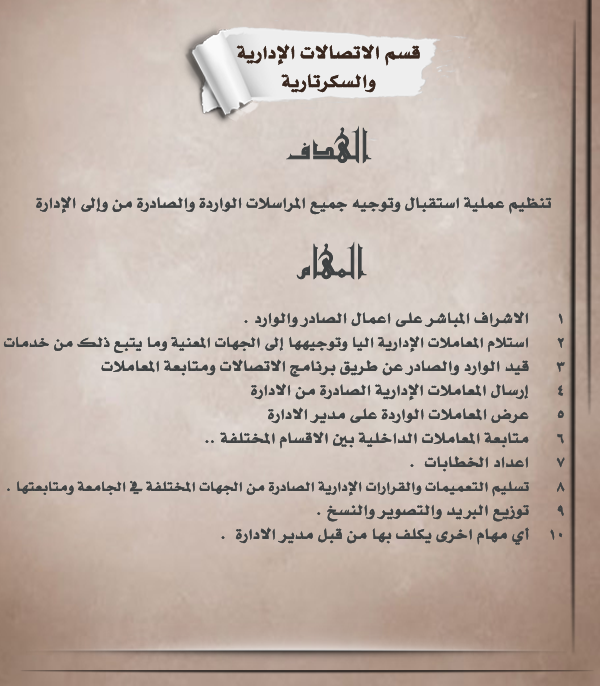 قسم الاتصالات الإدارية والسكرتارية

الهدف

تنظيم عملية استقبال وتوجيه جميع المراسلات الواردة والصادرة من وإلى الإدارة

المهام

١ الاشراف المباشر على اعمال الصادر والوارد .
٢ استلام المعاملات الإدارية اليا وتوجيهها إلى الجهات المعنية وما يتبع ذلك من خدمات
٣ قيد الوارد والصادر عن طريق برنامج الاتصالات ومتابعة المعاملات
٤ إرسال المعاملات الإدارية الصادرة من الادارة
٥ عرض المعاملات الواردة على مدير الادارة
٦ متابعة المعاملات الداخلية بين الاقسام المختلفة ..
٧ اعداد الخطابات .
٨ تسليم التعميمات والقرارات الإدارية الصادرة من الجهات المختلفة في الجامعة ومتابعتها .
٩ توزيع البريد والتصوير والنسخ .
١٠ أي مهام اخرى يكلف بها من قبل مدير الادارة .